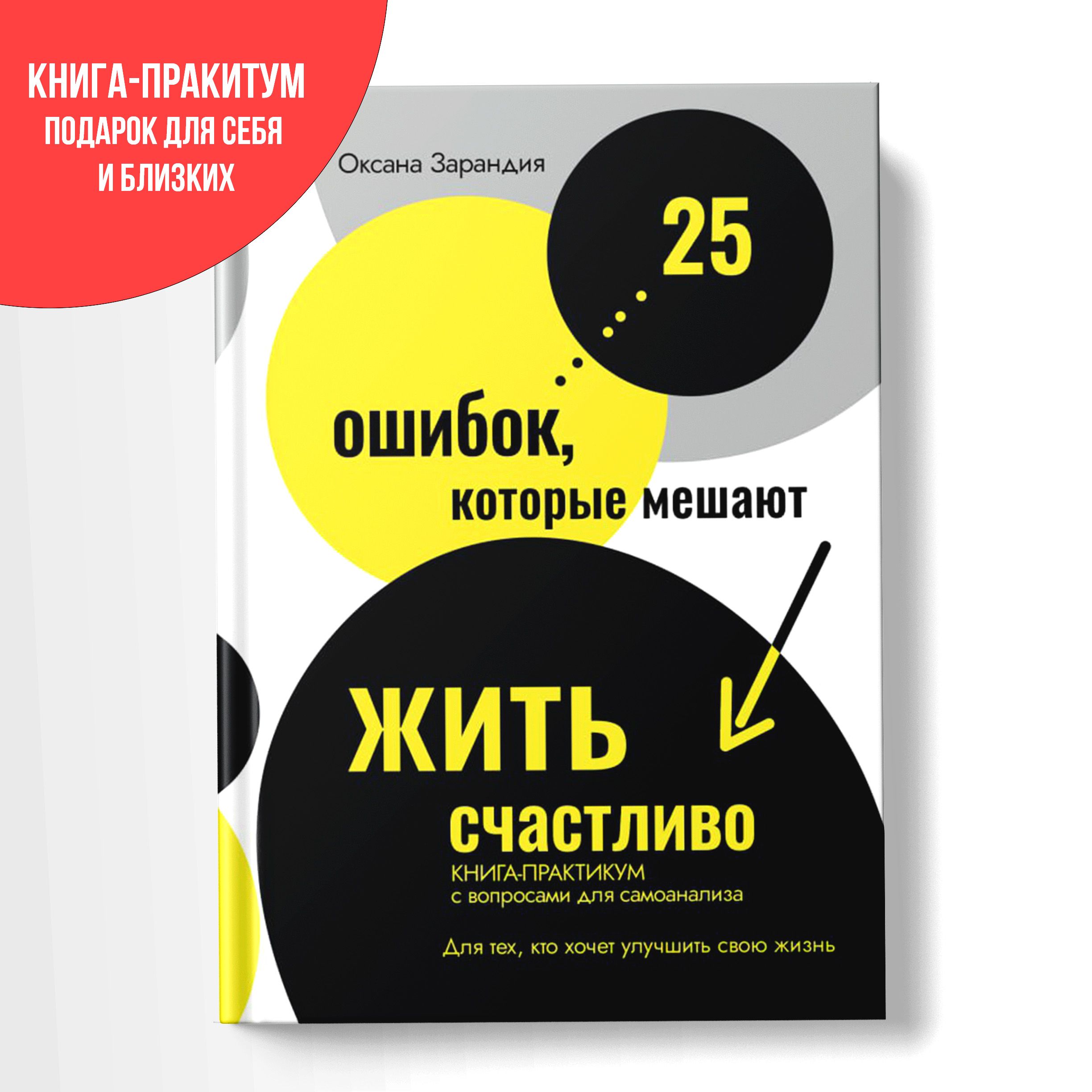 КНИГА-ПРАКИТУМ
ПОДАРОК ДЛЯ СЕБЯ
И БЛИЗКИХ

Оксана Зарандия

25

ошибок,
которые мешают

ЖИТЬ
счастливо

КНИГА-ПРАКТИКУМ
с вопросами для самоанализа

Для тех, кто хочет улучшить свою жизнь